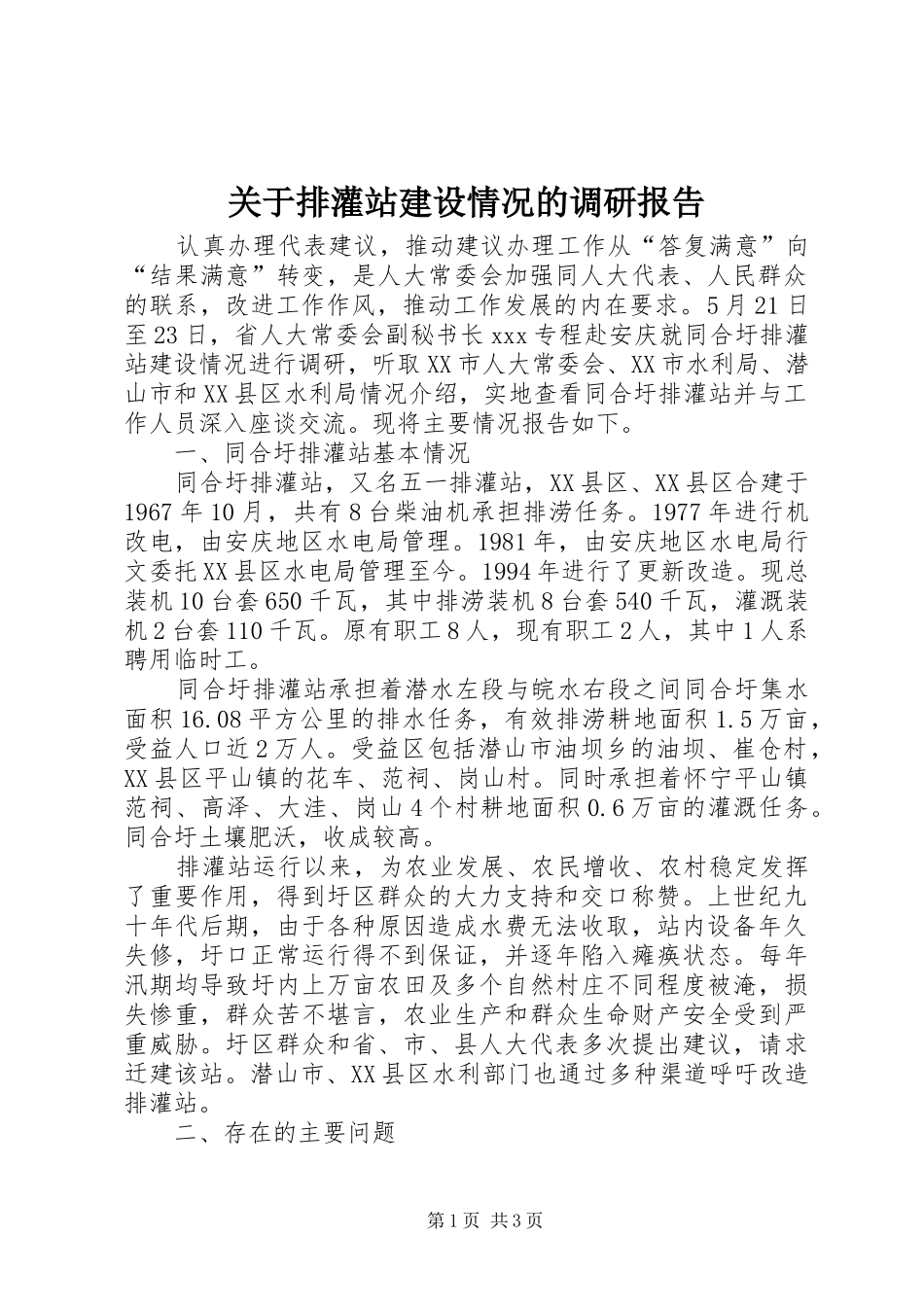 关于排灌站建设情况的调研报告

认真办理代表建议，推动建议办理工作从“答复满意”向“结果满意”转变，是人大常委会加强同人大代表、人民群众的联系，改进工作作风，推动工作发展的内在要求。5月21日至23日，省人大常委会副秘书长xxx专程赴安庆就同合圩排灌站建设情况进行调研，听取XX市人大常委会、XX市水利局、潜山市和XX县区水利局情况介绍，实地查看同合圩排灌站并与工作人员深入座谈交流。现将主要情况报告如下。

一、同合圩排灌站基本情况

同合圩排灌站，又名五一排灌站，XX县区、XX县区合建于1967年10月，共有8台柴油机承担排涝任务。1977年进行机改电，由安庆地区水电局管理。1981年，由安庆地区水电局行文委托XX县区水电局管理至今。1994年进行了更新改造。现总装机10台套650千瓦，其中排涝装机8台套540千瓦，灌溉装机2台套110千瓦。原有职工8人，现有职工2人，其中1人系聘用临时工。

同合圩排灌站承担着潜水左段与皖水右段之间同合圩集水面积16.08平方公里的排水任务，有效排涝耕地面积1.5万亩，受益人口近2万人。受益区包括潜山市油坝乡的油坝、崔仓村，XX县区平山镇的花车、范祠、岗山村。同时承担着怀宁平山镇范祠、高泽、大洼、岗山4个村耕地面积0.6万亩的灌溉任务。同合圩土壤肥沃，收成较高。

排灌站运行以来，为农业发展、农民增收、农村稳定发挥了重要作用，得到圩区群众的大力支持和交口称赞。上世纪九十年代后期，由于各种原因造成水费无法收取，站内设备年久失修，圩口正常运行得不到保证，并逐年陷入瘫痪状态。每年汛期均导致圩内上万亩农田及多个自然村庄不同程度被淹，损失惨重，群众苦不堪言，农业生产和群众生命财产安全受到严重威胁。圩区群众和省、市、县人大代表多次提出建议，请求迁建该站。潜山市、XX县区水利部门也通过多种渠道呼吁改造排灌站。

二、存在的主要问题

第1页 共3页